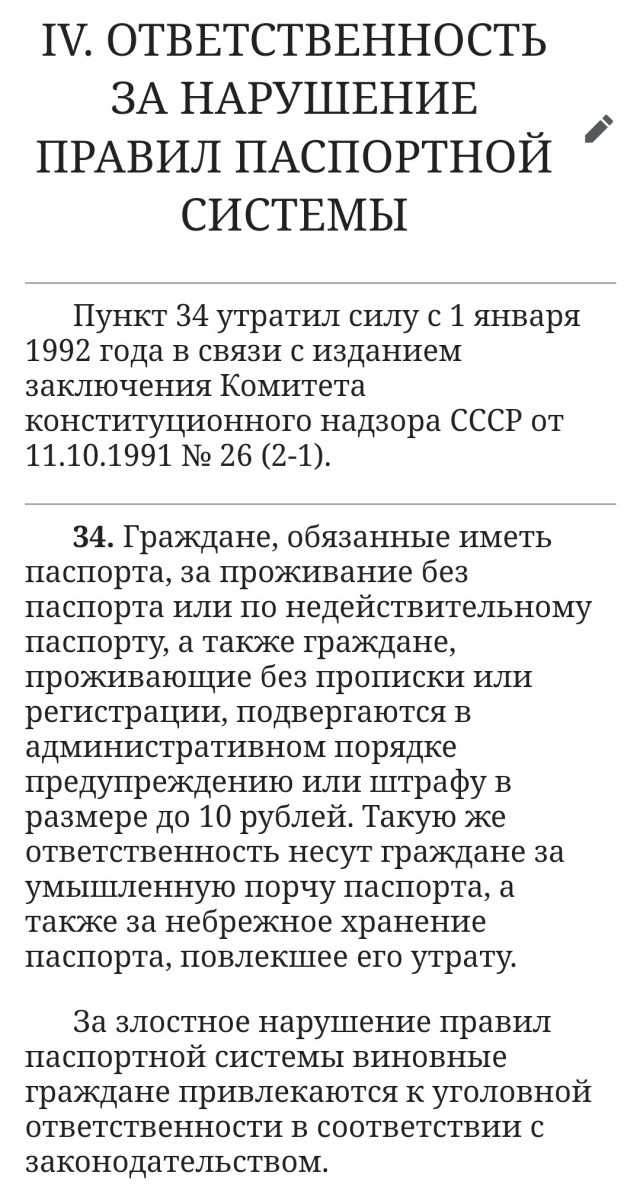 IV. ОТВЕТСТВЕННОСТЬ ЗА НАРУШЕНИЕ ПРАВИЛ ПАСПОРТНОЙ СИСТЕМЫ

Пункт 34 утратил силу с 1 января 1992 года в связи с изданием заключения Комитета конституционного надзора СССР от 11.10.1991 № 26 (2-1).

34. Граждане, обязанные иметь паспорта, за проживание без паспорта или по недействительному паспорту, а также граждане, проживающие без прописки или регистрации, подвергаются в административном порядке предупреждению или штрафу в размере до 10 рублей. Такую же ответственность несут граждане за умышленную порчу паспорта, а также за небрежное хранение паспорта, повлекшее его утрату.

За злостное нарушение правил паспортной системы виновные граждане привлекаются к уголовной ответственности в соответствии с законодательством.